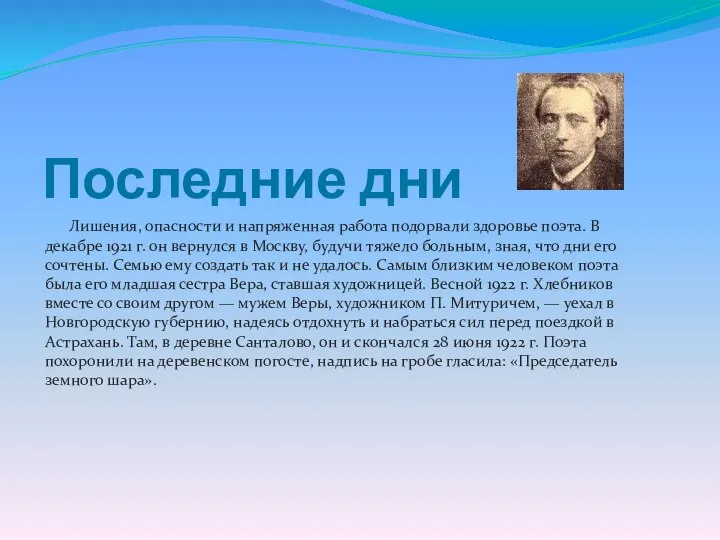 Последние дни

Лишения, опасности и напряженная работа подорвали здоровье поэта. В декабре 1921 г. он вернулся в Москву, будучи тяжело больным, зная, что дни его сочтены. Семью ему создать так и не удалось. Самым близким человеком поэта была его младшая сестра Вера, ставшая художницей. Весной 1922 г. Хлебников вместе со своим другом — мужем Веры, художником П. Митуричем, — уехал в Новгородскую губернию, надеясь отдохнуть и набраться сил перед поездкой в Астрахань. Там, в деревне Санталово, он и скончался 28 июня 1922 г. Поэта похоронили на деревенском погосте, надпись на гробе гласила: «Председатель земного шара».